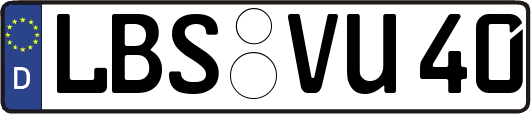 D LBS VU 40